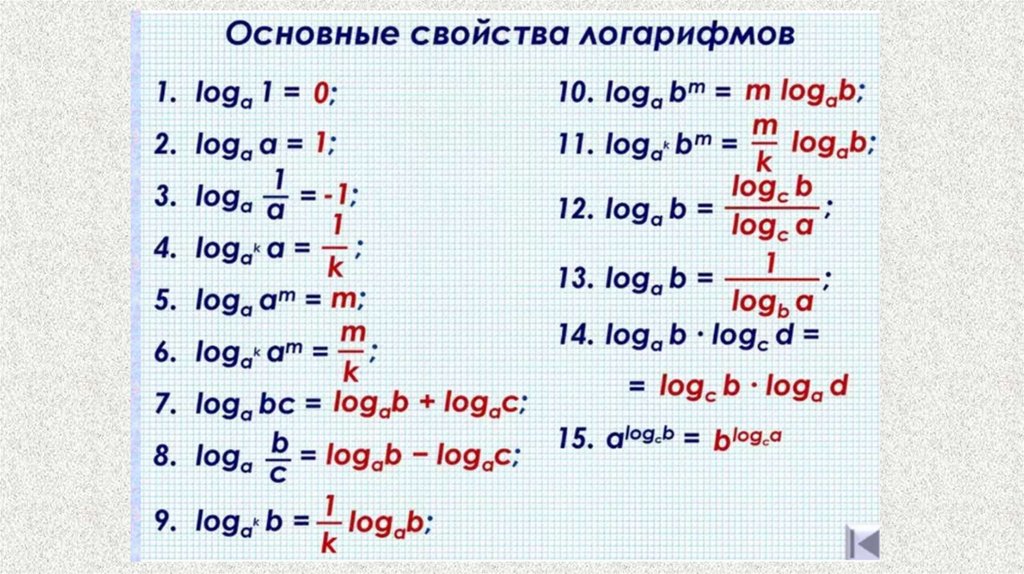 Основные свойства логарифмов

1. $\log_a 1 = 0$;

2. $\log_a a = 1$;

3. $\log_a \frac{1}{a} = -1$;

4. $\log_{a^k} a = \frac{1}{k}$;

5. $\log_a a^m = m$;

6. $\log_{a^k} a^m = \frac{m}{k}$;

7. $\log_a bc = \log_a b + \log_a c$;

8. $\log_a \frac{b}{c} = \log_a b - \log_a c$;

9. $\log_{a^k} b = \frac{1}{k} \log_a b$;

10. $\log_a b^m = m \log_a b$;

11. $\log_{a^k} b^m = \frac{m}{k} \log_a b$;

12. $\log_a b = \frac{\log_c b}{\log_c a}$;

13. $\log_a b = \frac{1}{\log_b a}$;

14. $\log_a b \cdot \log_c d =$
$= \log_c b \cdot \log_a d$

15. $a^{\log_c b} = b^{\log_c a}$